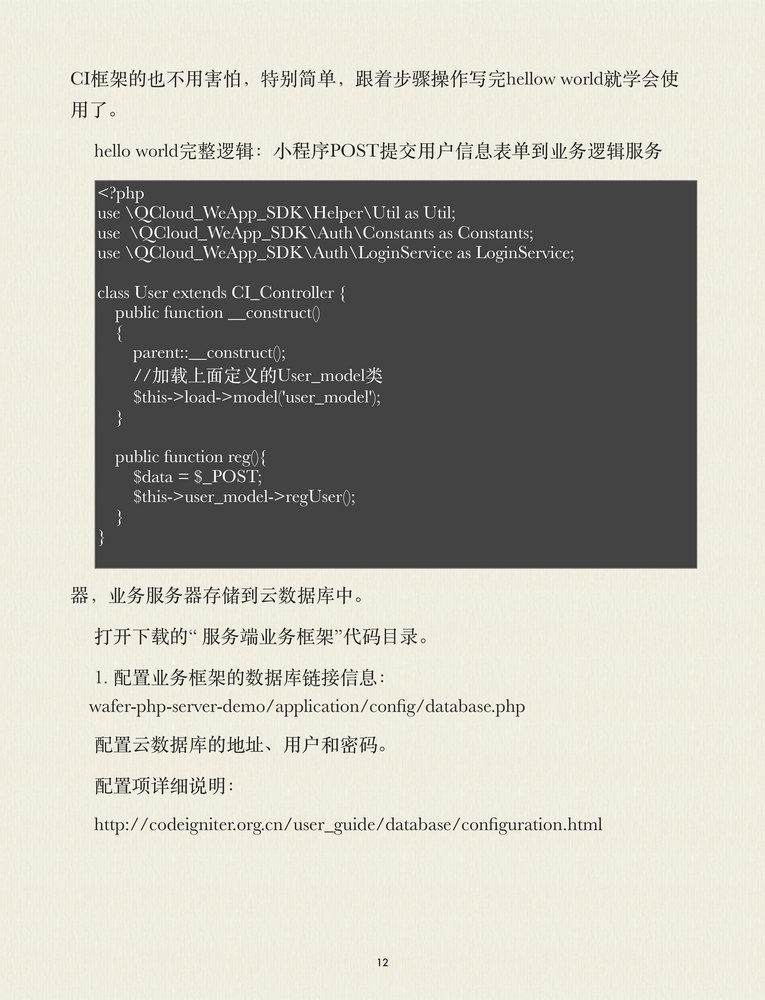 CI框架的也不用害怕，特别简单，跟着步骤操作写完hellow world就学会使用了。

hello world完整逻辑：小程序POST提交用户信息表单到业务逻辑服务

<?php
use \QCloud_WeApp_SDK\Helper\Util as Util;
use \QCloud_WeApp_SDK\Auth\Constants as Constants;
use \QCloud_WeApp_SDK\Auth\LoginService as LoginService;

class User extends CI_Controller {
public function __construct()
{
parent::__construct();
//加载上面定义的User_model类
$this->load->model('user_model');
}

public function reg(){
$data = $_POST;
$this->user_model->regUser();
}
}

器，业务服务器存储到云数据库中。

打开下载的“ 服务端业务框架”代码目录。

1. 配置业务框架的数据库链接信息：
wafer-php-server-demo/application/config/database.php

配置云数据库的地址、用户和密码。

配置项详细说明：

http://codeigniter.org.cn/user_guide/database/configuration.html

12